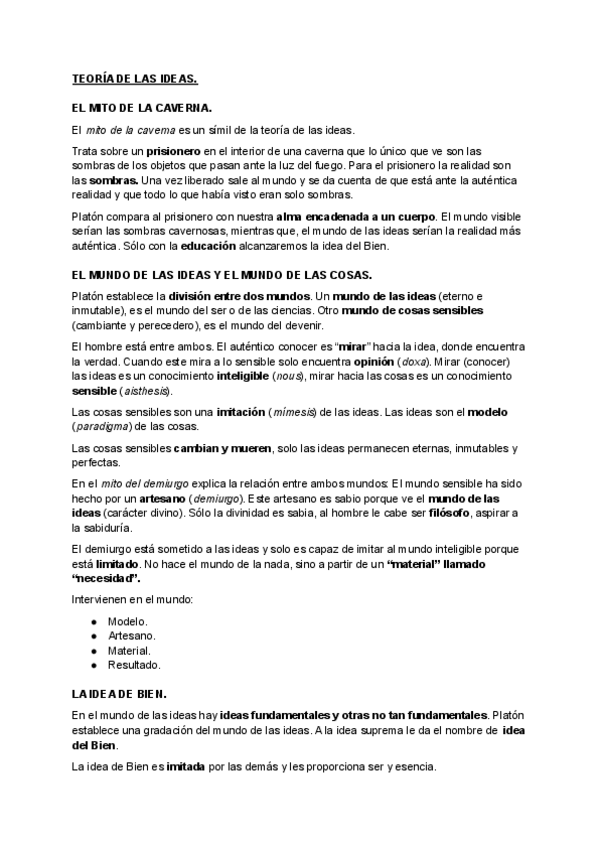 TEORÍA DE LAS IDEAS.

EL MITO DE LA CAVERNA.

El mito de la caverna es un símil de la teoría de las ideas.

Trata sobre un prisionero en el interior de una caverna que lo único que ve son las sombras de los objetos que pasan ante la luz del fuego. Para el prisionero la realidad son las sombras. Una vez liberado sale al mundo y se da cuenta de que está ante la auténtica realidad y que todo lo que había visto eran solo sombras.

Platón compara al prisionero con nuestra alma encadenada a un cuerpo. El mundo visible serían las sombras cavernosas, mientras que, el mundo de las ideas serían la realidad más auténtica. Sólo con la educación alcanzaremos la idea del Bien.

EL MUNDO DE LAS IDEAS Y EL MUNDO DE LAS COSAS.

Platón establece la división entre dos mundos. Un mundo de las ideas (eterno e inmutable), es el mundo del ser o de las ciencias. Otro mundo de cosas sensibles (cambiante y perecedero), es el mundo del devenir.

El hombre está entre ambos. El auténtico conocer es "mirar" hacia la idea, donde encuentra la verdad. Cuando este mira a lo sensible solo encuentra opinión (doxa). Mirar (conocer) las ideas es un conocimiento inteligible (nous), mirar hacia las cosas es un conocimiento sensible (aisthesis).

Las cosas sensibles son una imitación (mímesis) de las ideas. Las ideas son el modelo (paradigma) de las cosas.

Las cosas sensibles cambian y mueren, solo las ideas permanecen eternas, inmutables y perfectas.

En el mito del demiurgo explica la relación entre ambos mundos: El mundo sensible ha sido hecho por un artesano (demiurgo). Este artesano es sabio porque ve el mundo de las ideas (carácter divino). Sólo la divinidad es sabia, al hombre le cabe ser filósofo, aspirar a la sabiduría.

El demiurgo está sometido a las ideas y solo es capaz de imitar al mundo inteligible porque está limitado. No hace el mundo de la nada, sino a partir de un "material" llamado "necesidad".

Intervienen en el mundo:

● Modelo.
● Artesano.
● Material.
● Resultado.

LA IDEA DE BIEN.

En el mundo de las ideas hay ideas fundamentales y otras no tan fundamentales. Platón establece una gradación del mundo de las ideas. A la idea suprema le da el nombre de idea del Bien.

La idea de Bien es imitada por las demás y les proporciona ser y esencia.